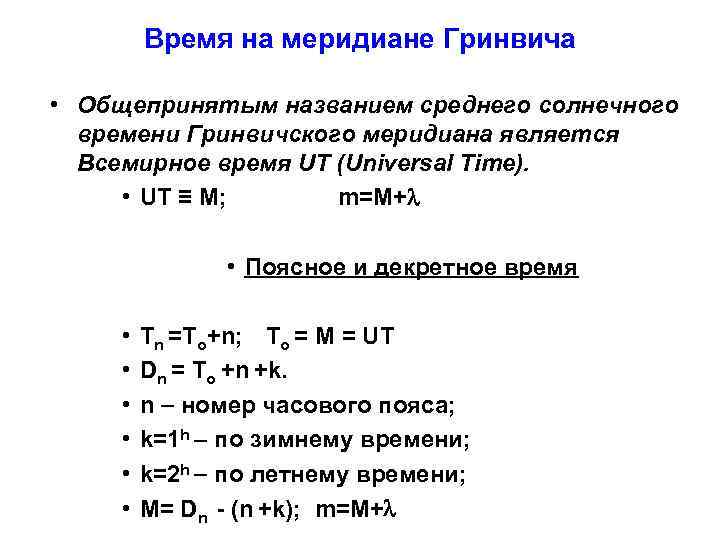 Время на меридиане Гринвича

• Общепринятым названием среднего солнечного времени Гринвичского меридиана является Всемирное время UT (Universal Time).

• $UT \equiv M$; $m=M+\lambda$

• Поясное и декретное время

• $T_n = T_o + n$; $T_o = M = UT$
• $D_n = T_o + n + k$.
• n – номер часового пояса;
• $k=1^h$ – по зимнему времени;
• $k=2^h$ – по летнему времени;
• $M = D_n - (n + k)$; $m=M+\lambda$